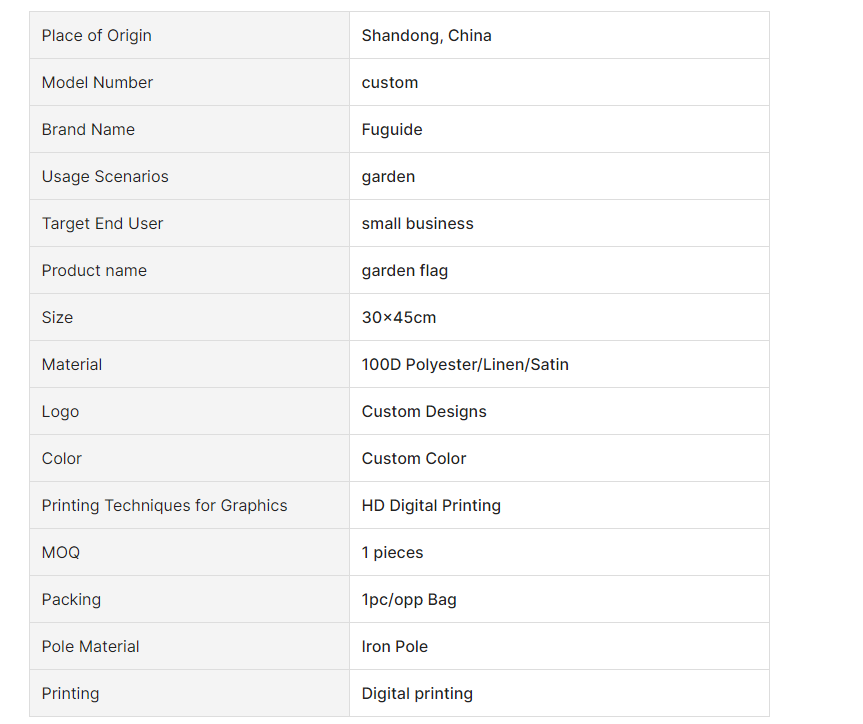 | Place of Origin | Shandong, China |
|---|---|
| Model Number | custom |
| Brand Name | Fuguide |
| Usage Scenarios | garden |
| Target End User | small business |
| Product name | garden flag |
| Size | 30×45cm |
| Material | 100D Polyester/Linen/Satin |
| Logo | Custom Designs |
| Color | Custom Color |
| Printing Techniques for Graphics | HD Digital Printing |
| MOQ | 1 pieces |
| Packing | 1pc/opp Bag |
| Pole Material | Iron Pole |
| Printing | Digital printing |